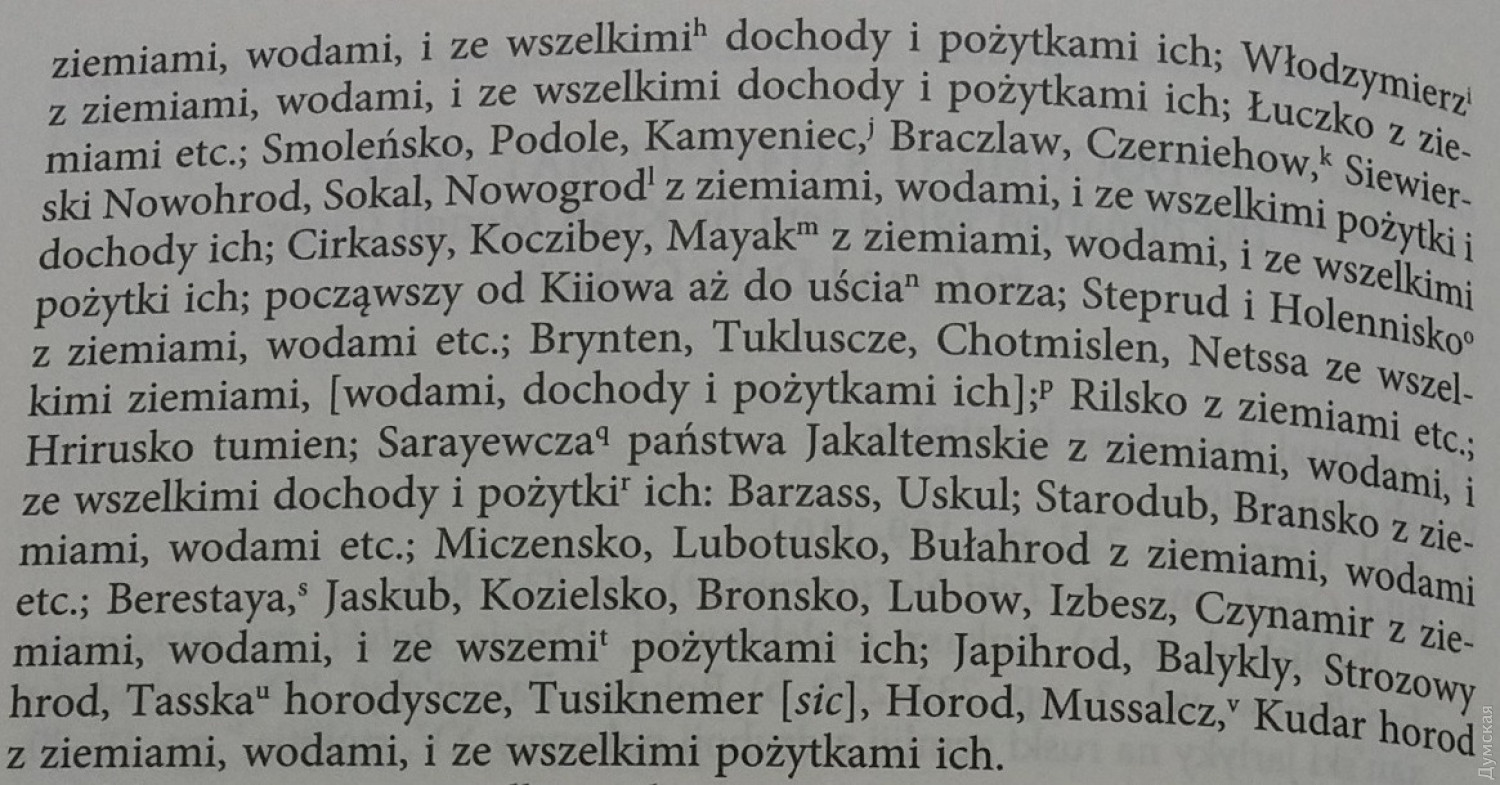 ziemiami, wodami, i ze wszelkimi$^{h}$ dochody i pożytkami ich; Włodzymierz$^{i}$ z ziemiami, wodami, i ze wszelkimi dochody i pożytkami ich; Łuczko z ziemiami etc.; Smoleńsko, Podole, Kamyeniec,$^{j}$ Braczlaw, Czerniehow,$^{k}$ Siewierski Nowohrod, Sokal, Nowogrod$^{l}$ z ziemiami, wodami, i ze wszelkimi pożytki i dochody ich; Cirkassy, Koczibey, Mayak$^{m}$ z ziemiami, wodami, i ze wszelkimi pożytki ich; począwszy od Kiiowa aż do uścia$^{n}$ morza; Steprud i Holennisko$^{o}$ z ziemiami, wodami etc.; Brynten, Tukluscze, Chotmislen, Netssa ze wszelkimi ziemiami, [wodami, dochody i pożytkami ich];$^{p}$ Rilsko z ziemiami etc.; Hrirusko tumien; Sarayewcza$^{q}$ państwa Jakaltemskie z ziemiami, wodami, i ze wszelkimi dochody i pożytki$^{r}$ ich: Barzass, Uskul; Starodub, Bransko z ziemiami, wodami etc.; Miczensko, Lubotusko, Bułahrod z ziemiami, wodami etc.; Berestaya,$^{s}$ Jaskub, Kozielsko, Bronsko, Lubow, Izbesz, Czynamir z ziemiami, wodami, i ze wszemi$^{t}$ pożytkami ich; Japihrod, Balykly, Strozowy hrod, Tasska$^{u}$ horodyscze, Tusiknemer [sic], Horod, Mussalcz,$^{v}$ Kudar horod z ziemiami, wodami, i ze wszelkimi pożytkami ich.

Думская